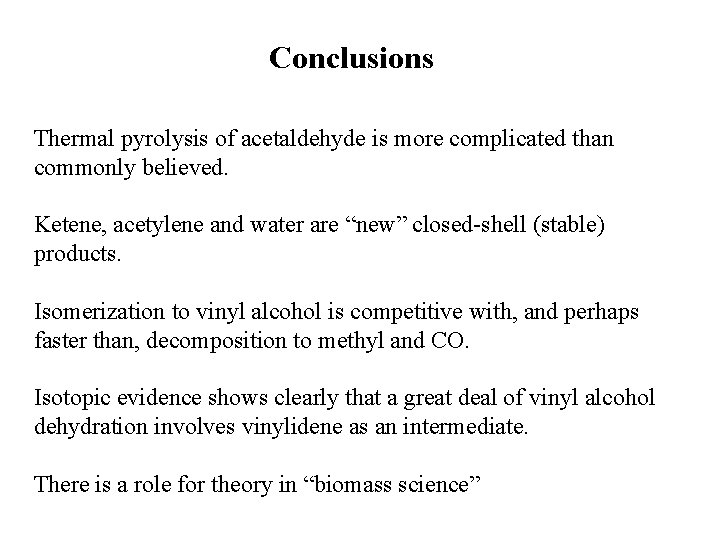 Conclusions

Thermal pyrolysis of acetaldehyde is more complicated than commonly believed.

Ketene, acetylene and water are “new” closed-shell (stable) products.

Isomerization to vinyl alcohol is competitive with, and perhaps faster than, decomposition to methyl and CO.

Isotopic evidence shows clearly that a great deal of vinyl alcohol dehydration involves vinylidene as an intermediate.

There is a role for theory in “biomass science”